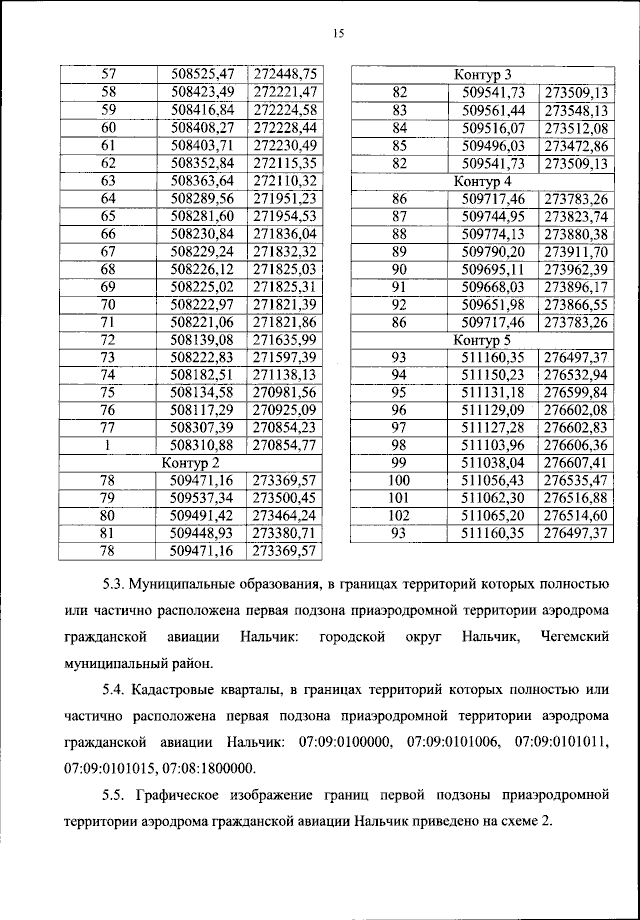 15

| 57 | 508525,47 | 272448,75 |
|---|---|---|
| 58 | 508423,49 | 272221,47 |
| 59 | 508416,84 | 272224,58 |
| 60 | 508408,27 | 272228,44 |
| 61 | 508403,71 | 272230,49 |
| 62 | 508352,84 | 272115,35 |
| 63 | 508363,64 | 272110,32 |
| 64 | 508289,56 | 271951,23 |
| 65 | 508281,60 | 271954,53 |
| 66 | 508230,84 | 271836,04 |
| 67 | 508229,24 | 271832,32 |
| 68 | 508226,12 | 271825,03 |
| 69 | 508225,02 | 271825,31 |
| 70 | 508222,97 | 271821,39 |
| 71 | 508221,06 | 271821,86 |
| 72 | 508139,08 | 271635,99 |
| 73 | 508222,83 | 271597,39 |
| 74 | 508182,51 | 271138,13 |
| 75 | 508134,58 | 270981,56 |
| 76 | 508117,29 | 270925,09 |
| 77 | 508307,39 | 270854,23 |
| 1 | 508310,88 | 270854,77 |
| Контур 2 | | |
| 78 | 509471,16 | 273369,57 |
| 79 | 509537,34 | 273500,45 |
| 80 | 509491,42 | 273464,24 |
| 81 | 509448,93 | 273380,71 |
| 78 | 509471,16 | 273369,57 |

| Контур 3 | | |
|---|---|---|
| 82 | 509541,73 | 273509,13 |
| 83 | 509561,44 | 273548,13 |
| 84 | 509516,07 | 273512,08 |
| 85 | 509496,03 | 273472,86 |
| 82 | 509541,73 | 273509,13 |
| Контур 4 | | |
| 86 | 509717,46 | 273783,26 |
| 87 | 509744,95 | 273823,74 |
| 88 | 509774,13 | 273880,38 |
| 89 | 509790,20 | 273911,70 |
| 90 | 509695,11 | 273962,39 |
| 91 | 509668,03 | 273896,17 |
| 92 | 509651,98 | 273866,55 |
| 86 | 509717,46 | 273783,26 |
| Контур 5 | | |
| 93 | 511160,35 | 276497,37 |
| 94 | 511150,23 | 276532,94 |
| 95 | 511131,18 | 276599,84 |
| 96 | 511129,09 | 276602,08 |
| 97 | 511127,28 | 276602,83 |
| 98 | 511103,96 | 276606,36 |
| 99 | 511038,04 | 276607,41 |
| 100 | 511056,43 | 276535,47 |
| 101 | 511062,30 | 276516,88 |
| 102 | 511065,20 | 276514,60 |
| 93 | 511160,35 | 276497,37 |

5.3. Муниципальные образования, в границах территорий которых полностью или частично расположена первая подзона приаэродромной территории аэродрома гражданской авиации Нальчик: городской округ Нальчик, Чегемский муниципальный район.

5.4. Кадастровые кварталы, в границах территорий которых полностью или частично расположена первая подзона приаэродромной территории аэродрома гражданской авиации Нальчик: 07:09:0100000, 07:09:0101006, 07:09:0101011, 07:09:0101015, 07:08:1800000.

5.5. Графическое изображение границ первой подзоны приаэродромной территории аэродрома гражданской авиации Нальчик приведено на схеме 2.